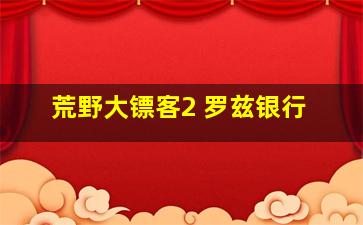 荒野大镖客2 罗兹银行